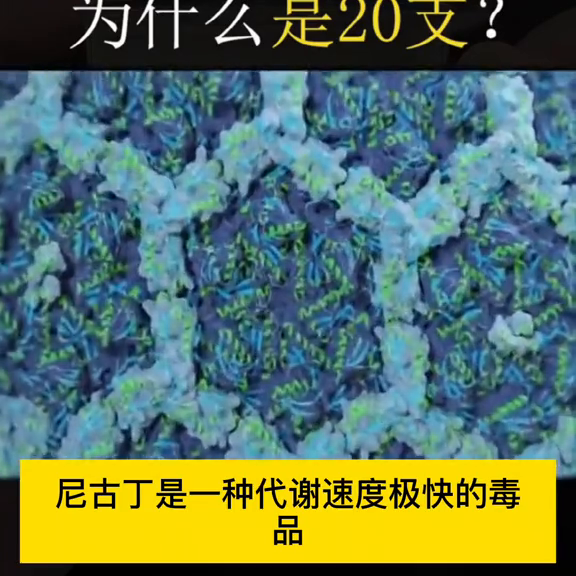 为什么是20支？

尼古丁是一种代谢速度极快的毒品